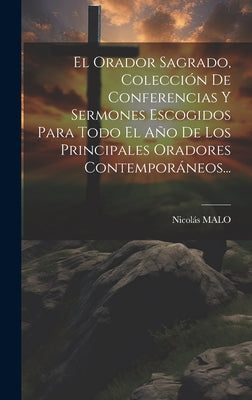 El Orador Sagrado, Colección De Conferencias Y Sermones Escogidos Para Todo El Año De Los Principales Oradores Contemporáneos...

Nicolás MALO